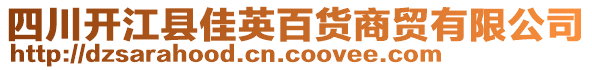 四川开江县佳英百货商贸有限公司
http://dzsarahood.cn.coovee.com